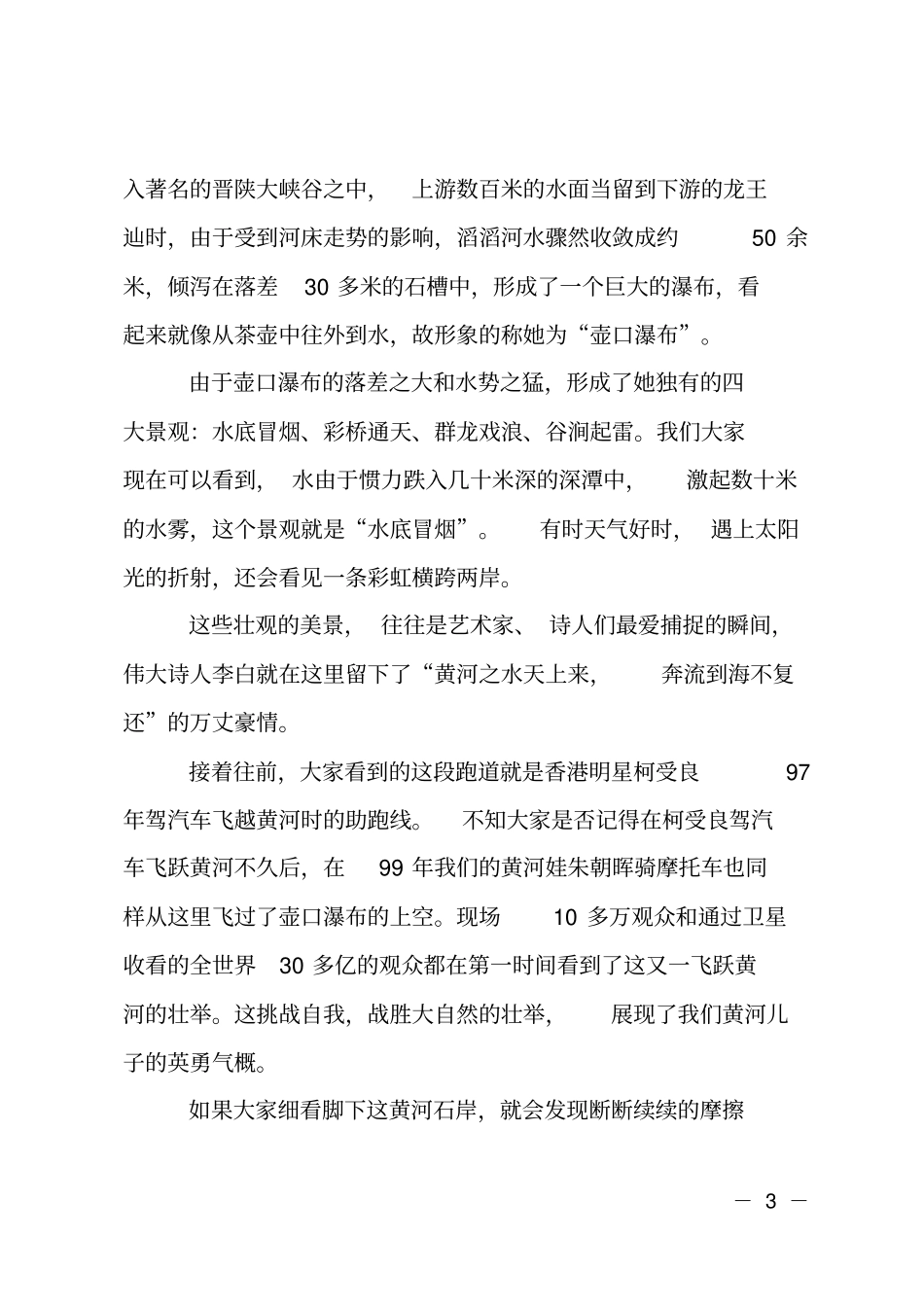 入著名的晋陕大峡谷之中，上游数百米的水面当留到下游的龙王辿时，由于受到河床走势的影响，滔滔河水骤然收敛成约 50 余米，倾泻在落差 30 多米的石槽中，形成了一个巨大的瀑布，看起来就像从茶壶中往外到水，故形象的称她为“壶口瀑布”。

由于壶口瀑布的落差之大和水势之猛，形成了她独有的四大景观：水底冒烟、彩桥通天、群龙戏浪、谷涧起雷。我们大家现在可以看到，水由于惯力跌入几十米深的深潭中，激起数十米的水雾，这个景观就是“水底冒烟”。有时天气好时，遇上太阳光的折射，还会看见一条彩虹横跨两岸。

这些壮观的美景，往往是艺术家、诗人们最爱捕捉的瞬间，伟大诗人李白就在这里留下了“黄河之水天上来，奔流到海不复还”的万丈豪情。

接着往前，大家看到的这段跑道就是香港明星柯受良 97 年驾汽车飞越黄河时的助跑线。不知大家是否记得在柯受良驾汽车飞跃黄河不久后，在 99 年我们的黄河娃朱朝晖骑摩托车也同样从这里飞过了壶口瀑布的上空。现场 10 多万观众和通过卫星收看的全世界 30 多亿的观众都在第一时间看到了这又一飞跃黄河的壮举。这挑战自我，战胜大自然的壮举，展现了我们黄河儿子的英勇气概。

如果大家细看脚下这黄河石岸，就会发现断断续续的摩擦

— 3 —